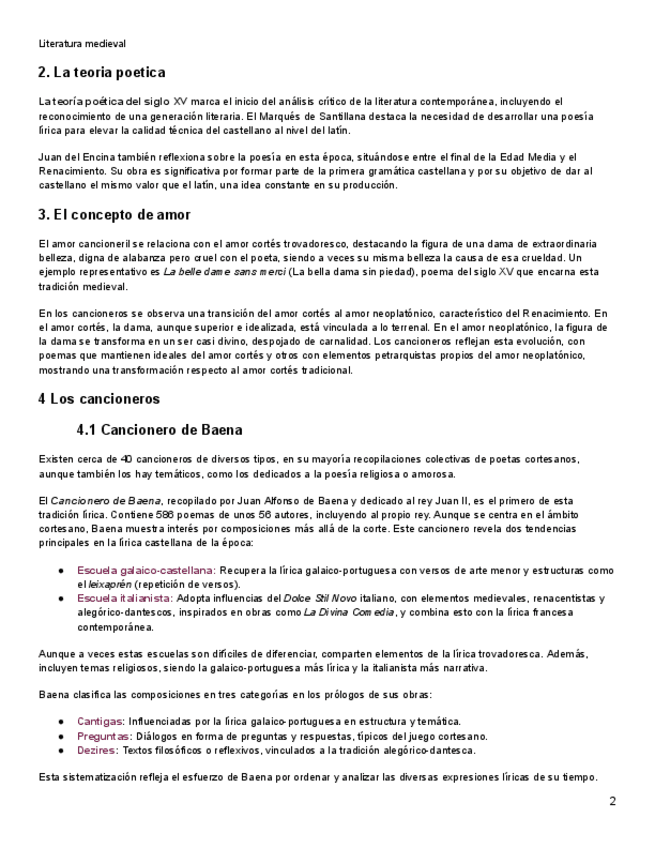 Literatura medieval

2. La teoria poetica

La teoría poética del siglo XV marca el inicio del análisis crítico de la literatura contemporánea, incluyendo el reconocimiento de una generación literaria. El Marqués de Santillana destaca la necesidad de desarrollar una poesía lírica para elevar la calidad técnica del castellano al nivel del latín.

Juan del Encina también reflexiona sobre la poesía en esta época, situándose entre el final de la Edad Media y el Renacimiento. Su obra es significativa por formar parte de la primera gramática castellana y por su objetivo de dar al castellano el mismo valor que el latín, una idea constante en su producción.

3. El concepto de amor

El amor cancioneril se relaciona con el amor cortés trovadoresco, destacando la figura de una dama de extraordinaria belleza, digna de alabanza pero cruel con el poeta, siendo a veces su misma belleza la causa de esa crueldad. Un ejemplo representativo es La belle dame sans merci (La bella dama sin piedad), poema del siglo XV que encarna esta tradición medieval.

En los cancioneros se observa una transición del amor cortés al amor neoplatónico, característico del Renacimiento. En el amor cortés, la dama, aunque superior e idealizada, está vinculada a lo terrenal. En el amor neoplatónico, la figura de la dama se transforma en un ser casi divino, despojado de carnalidad. Los cancioneros reflejan esta evolución, con poemas que mantienen ideales del amor cortés y otros con elementos petrarquistas propios del amor neoplatónico, mostrando una transformación respecto al amor cortés tradicional.

4 Los cancioneros

4.1 Cancionero de Baena

Existen cerca de 40 cancioneros de diversos tipos, en su mayoría recopilaciones colectivas de poetas cortesanos, aunque también los hay temáticos, como los dedicados a la poesía religiosa o amorosa.

El Cancionero de Baena, recopilado por Juan Alfonso de Baena y dedicado al rey Juan II, es el primero de esta tradición lírica. Contiene 586 poemas de unos 56 autores, incluyendo al propio rey. Aunque se centra en el ámbito cortesano, Baena muestra interés por composiciones más allá de la corte. Este cancionero revela dos tendencias principales en la lírica castellana de la época:

● Escuela galaico-castellana: Recupera la lírica galaico-portuguesa con versos de arte menor y estructuras como el leixaprén (repetición de versos).
● Escuela italianista: Adopta influencias del Dolce Stil Novo italiano, con elementos medievales, renacentistas y alegórico-dantescos, inspirados en obras como La Divina Comedia, y combina esto con la lírica francesa contemporánea.

Aunque a veces estas escuelas son difíciles de diferenciar, comparten elementos de la lírica trovadoresca. Además, incluyen temas religiosos, siendo la galaico-portuguesa más lírica y la italianista más narrativa.

Baena clasifica las composiciones en tres categorías en los prólogos de sus obras:

● Cantigas: Influenciadas por la lírica galaico-portuguesa en estructura y temática.
● Preguntas: Diálogos en forma de preguntas y respuestas, típicos del juego cortesano.
● Dezires: Textos filosóficos o reflexivos, vinculados a la tradición alegórico-dantesca.

Esta sistematización refleja el esfuerzo de Baena por ordenar y analizar las diversas expresiones líricas de su tiempo.

2